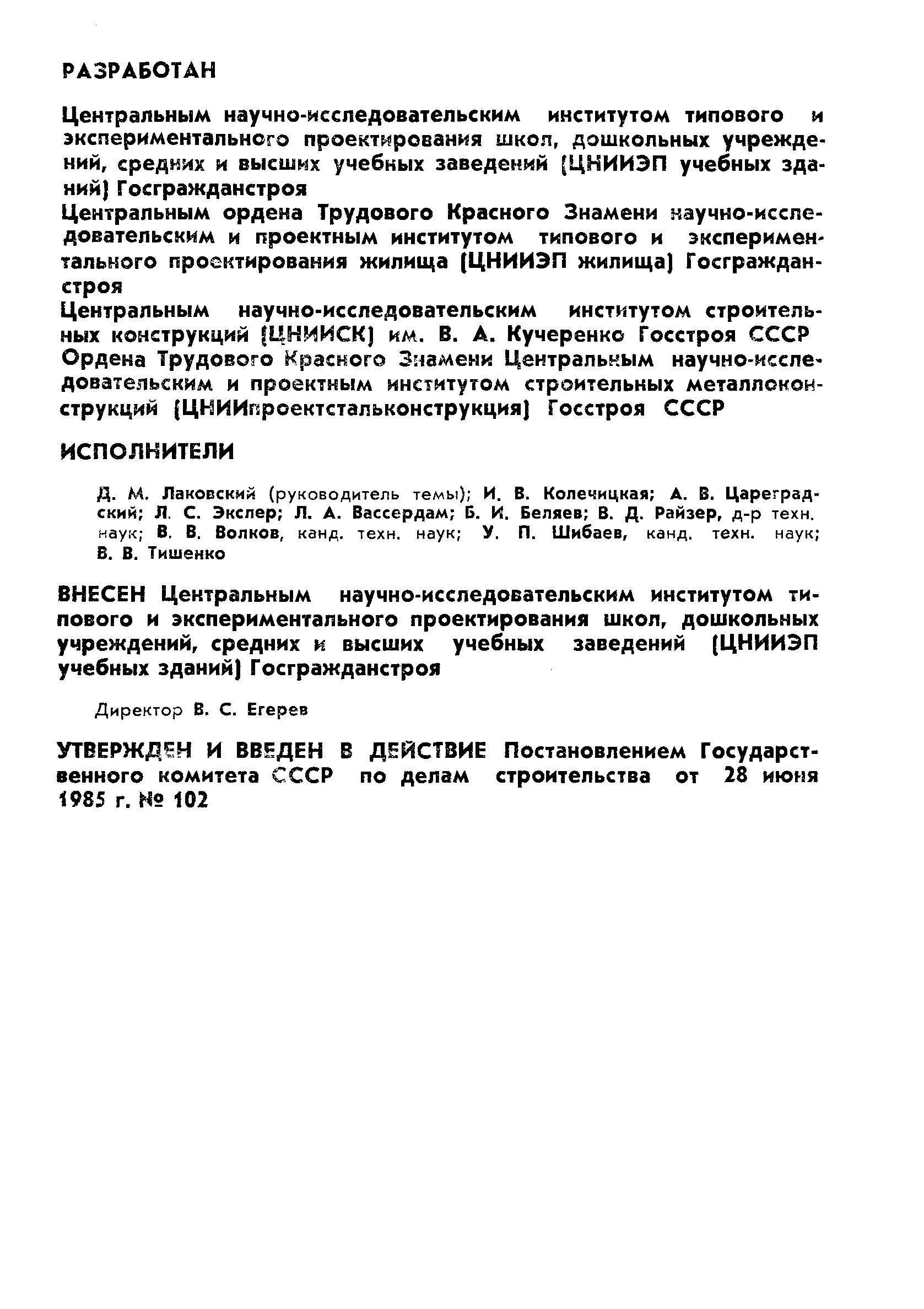 РАЗРАБОТАН

Центральным научно-исследовательским институтом типового и экспериментального проектирования школ, дошкольных учреждений, средних и высших учебных заведений (ЦНИИЭП учебных зданий) Госгражданстроя

Центральным ордена Трудового Красного Знамени научно-исследовательским и проектным институтом типового и экспериментального проектирования жилища (ЦНИИЭП жилища) Госгражданстроя

Центральным научно-исследовательским институтом строительных конструкций (ЦНИИСК) им. В. А. Кучеренко Госстроя СССР

Ордена Трудового Красного Знамени Центральным научно-исследовательским и проектным институтом строительных металлоконструкций (ЦНИИпроектстальконструкция) Госстроя СССР

ИСПОЛНИТЕЛИ

Д. М. Лаковский (руководитель темы); И. В. Колечицкая; А. В. Цареградский; Л. С. Экслер; Л. А. Вассердам; Б. И. Беляев; В. Д. Райзер, д-р техн. наук; В. В. Волков, канд. техн. наук; У. П. Шибаев, канд. техн. наук; В. В. Тишенко

ВНЕСЕН Центральным научно-исследовательским институтом типового и экспериментального проектирования школ, дошкольных учреждений, средних и высших учебных заведений (ЦНИИЭП учебных зданий) Госгражданстроя

Директор В. С. Егерев

УТВЕРЖДЕН И ВВЕДЕН В ДЕЙСТВИЕ Постановлением Государственного комитета СССР по делам строительства от 28 июня 1985 г. № 102